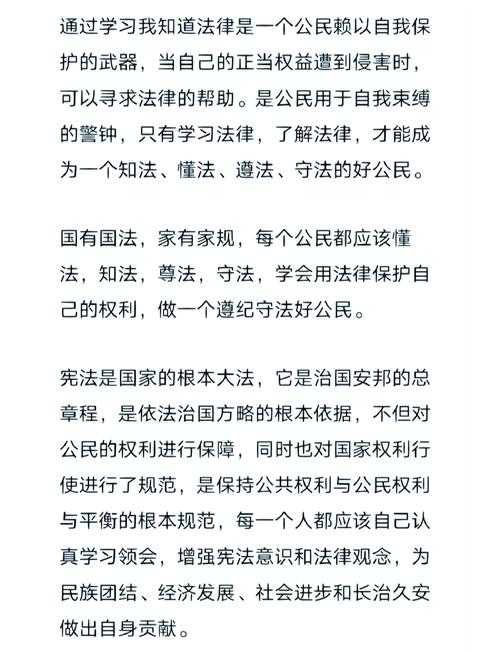 通过学习我知道法律是一个公民赖以自我保护的武器，当自己的正当权益遭到侵害时，可以寻求法律的帮助。是公民用于自我束缚的警钟，只有学习法律，了解法律，才能成为一个知法、懂法、遵法、守法的好公民。

国有国法，家有家规，每个公民都应该懂法，知法，尊法，守法，学会用法律保护自己的权利，做一个遵纪守法好公民。

宪法是国家的根本大法，它是治国安邦的总章程，是依法治国方略的根本依据，不但对公民的权利进行保障，同时也对国家权利行使进行了规范，是保持公共权利与公民权利与平衡的根本规范，每一个人都应该自己认真学习领会，增强宪法意识和法律观念，为民族团结、经济发展、社会进步和长治久安做出自身贡献。